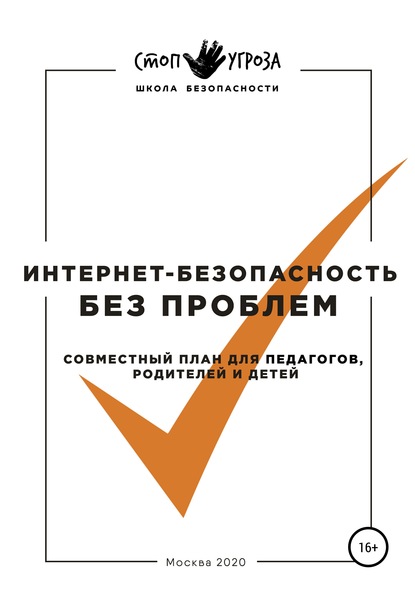 СТОП УГРОЗА
ШКОЛА БЕЗОПАСНОСТИ

ИНТЕРНЕТ-БЕЗОПАСНОСТЬ
БЕЗ ПРОБЛЕМ

СОВМЕСТНЫЙ ПЛАН ДЛЯ ПЕДАГОГОВ, РОДИТЕЛЕЙ И ДЕТЕЙ

16+

Москва 2020